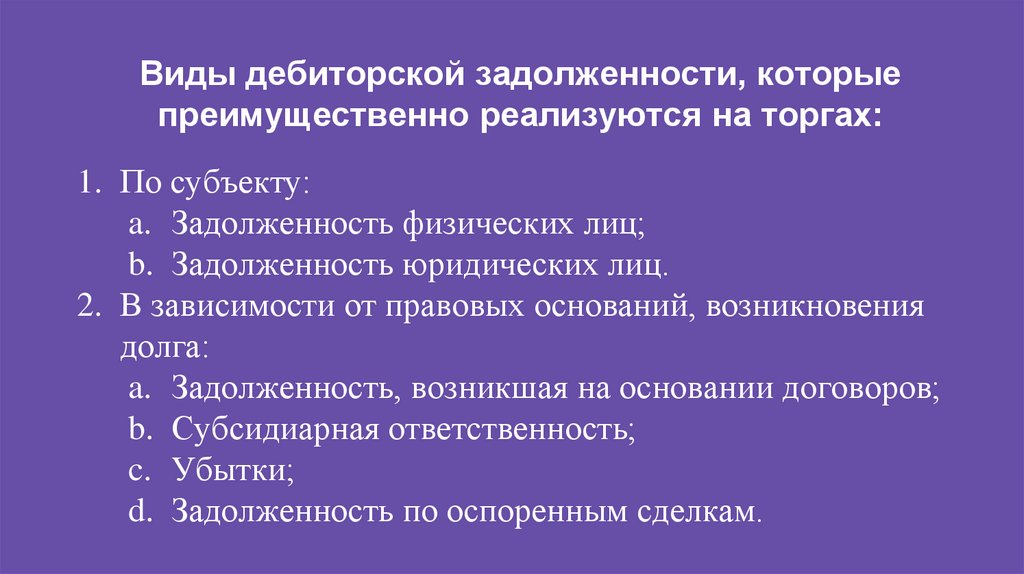 Виды дебиторской задолженности, которые преимущественно реализуются на торгах:

1. По субъекту:
a. Задолженность физических лиц;
b. Задолженность юридических лиц.
2. В зависимости от правовых оснований, возникновения долга:
a. Задолженность, возникшая на основании договоров;
b. Субсидиарная ответственность;
c. Убытки;
d. Задолженность по оспоренным сделкам.